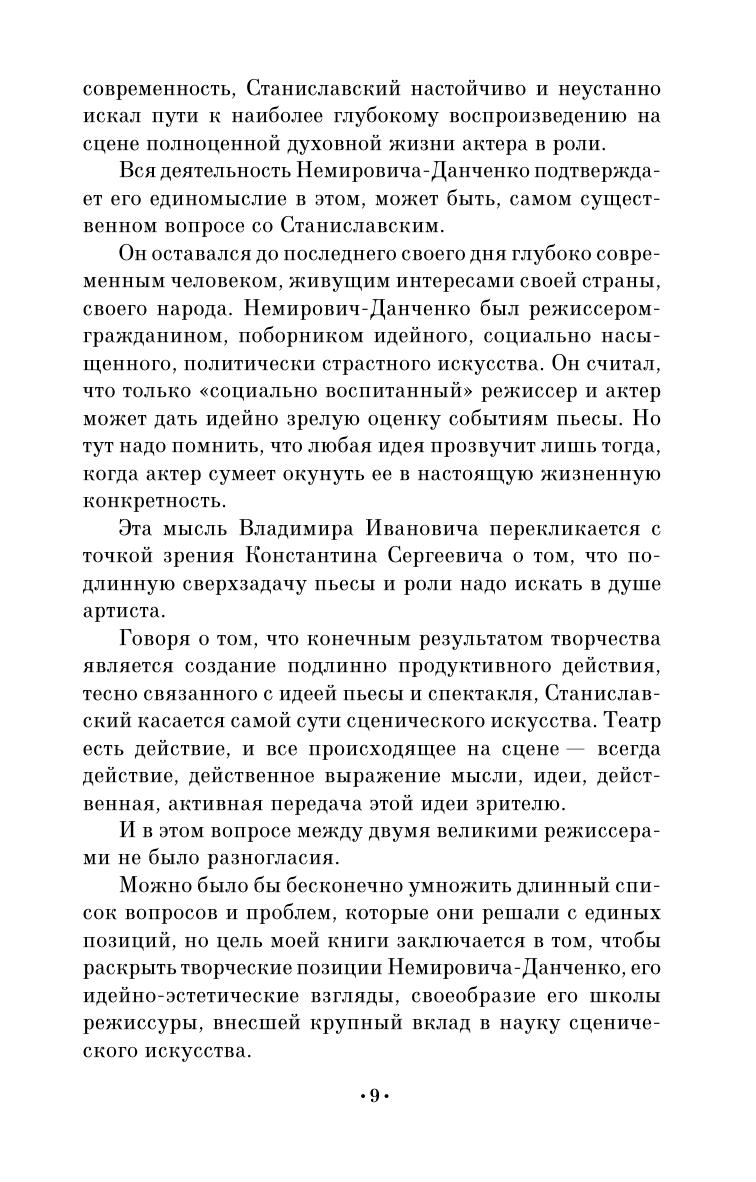 современность, Станиславский настойчиво и неустанно искал пути к наиболее глубокому воспроизведению на сцене полноценной духовной жизни актера в роли.

Вся деятельность Немировича-Данченко подтверждает его единомыслие в этом, может быть, самом существенном вопросе со Станиславским.

Он оставался до последнего своего дня глубоко современным человеком, живущим интересами своей страны, своего народа. Немирович-Данченко был режиссером-гражданином, поборником идейного, социально насыщенного, политически страстного искусства. Он считал, что только «социально воспитанный» режиссер и актер может дать идейно зрелую оценку событиям пьесы. Но тут надо помнить, что любая идея прозвучит лишь тогда, когда актер сумеет окунуть ее в настоящую жизненную конкретность.

Эта мысль Владимира Ивановича перекликается с точкой зрения Константина Сергеевича о том, что подлинную сверхзадачу пьесы и роли надо искать в душе артиста.

Говоря о том, что конечным результатом творчества является создание подлинно продуктивного действия, тесно связанного с идеей пьесы и спектакля, Станиславский касается самой сути сценического искусства. Театр есть действие, и все происходящее на сцене — всегда действие, действенное выражение мысли, идеи, действенная, активная передача этой идеи зрителю.

И в этом вопросе между двумя великими режиссерами не было разногласия.

Можно было бы бесконечно умножить длинный список вопросов и проблем, которые они решали с единых позиций, но цель моей книги заключается в том, чтобы раскрыть творческие позиции Немировича-Данченко, его идейно-эстетические взгляды, своеобразие его школы режиссуры, внесшей крупный вклад в науку сценического искусства.

•9•